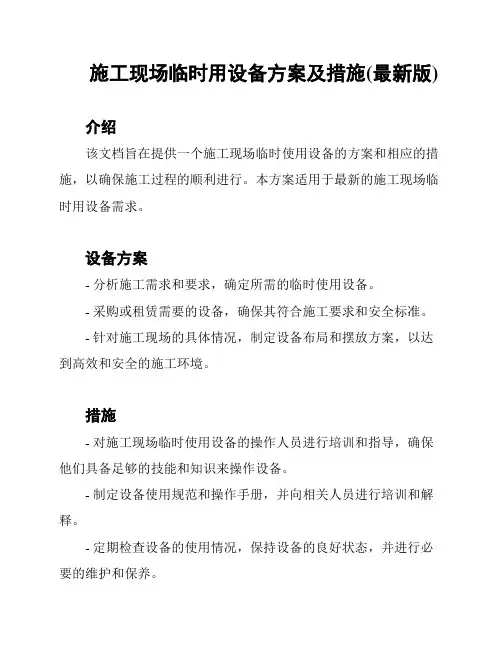 施工现场临时用设备方案及措施(最新版)

介绍

该文档旨在提供一个施工现场临时使用设备的方案和相应的措施，以确保施工过程的顺利进行。本方案适用于最新的施工现场临时用设备需求。

设备方案

- 分析施工需求和要求，确定所需的临时使用设备。

- 采购或租赁需要的设备，确保其符合施工要求和安全标准。

- 针对施工现场的具体情况，制定设备布局和摆放方案，以达到高效和安全的施工环境。

措施

- 对施工现场临时使用设备的操作人员进行培训和指导，确保他们具备足够的技能和知识来操作设备。

- 制定设备使用规范和操作手册，并向相关人员进行培训和解释。

- 定期检查设备的使用情况，保持设备的良好状态，并进行必要的维护和保养。